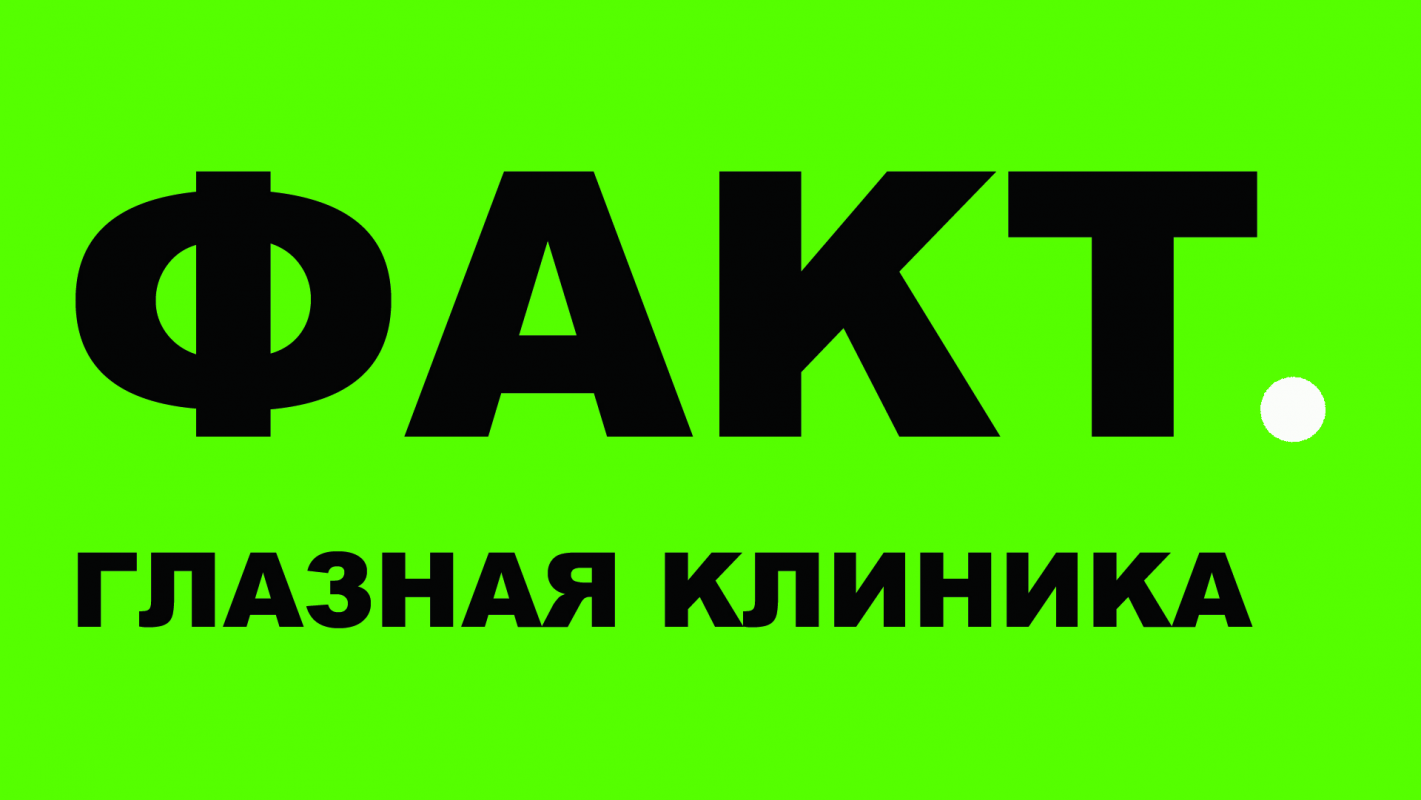 ФАКТ.

ГЛАЗНАЯ КЛИНИКА